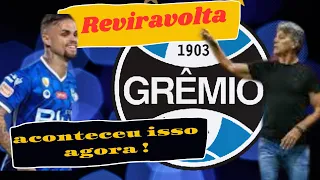 Reviravolta

1903

GRÊMIO

aconteceu isso agora !